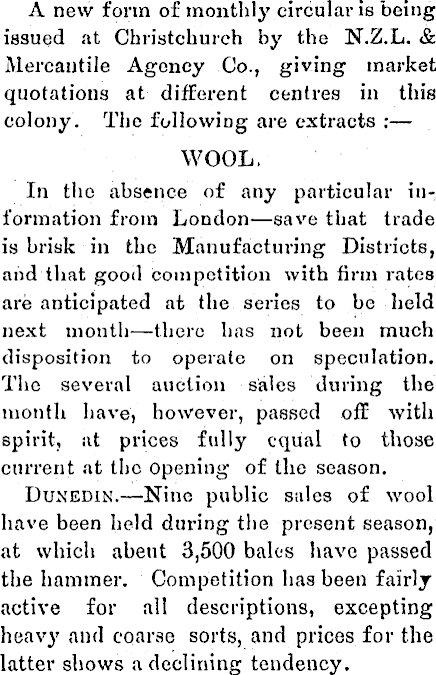 A new form of monthly circular is being issued at Christchurch by the N.Z.L. & Mercantile Agency Co., giving market quotations at different centres in this colony. The following are extracts :—

WOOL.

In the absence of any particular information from London—save that trade is brisk in the Manufacturing Districts, and that good competition with firm rates are anticipated at the series to be held next month—there has not been much disposition to operate on speculation. The several auction sales during the month have, however, passed off with spirit, at prices fully equal to those current at the opening of the season.

DUNEDIN.—Nine public sales of wool have been held during the present season, at which abeut 3,500 bales have passed the hammer. Competition has been fairly active for all descriptions, excepting heavy and coarse sorts, and prices for the latter shows a declining tendency.